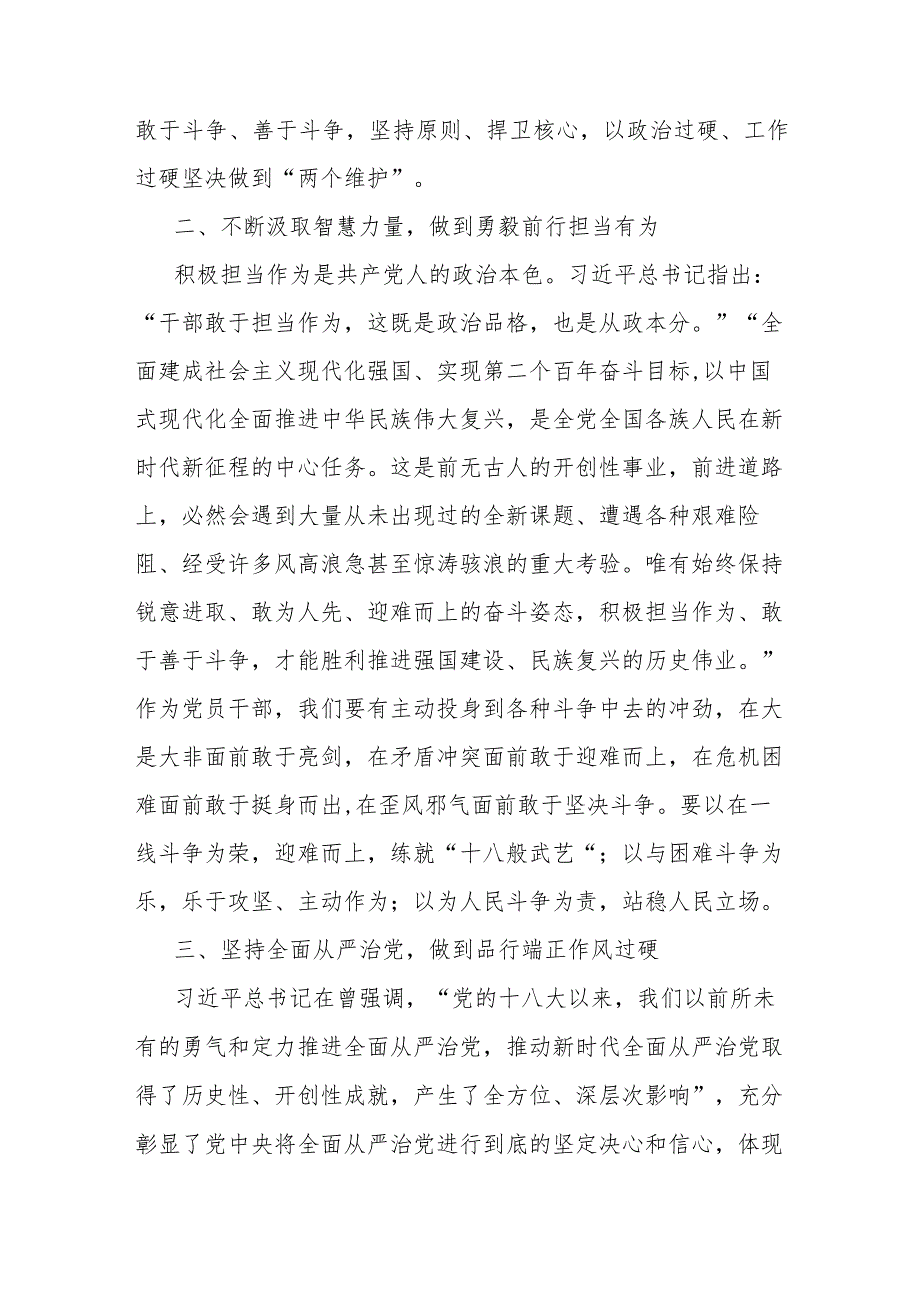 敢于斗争、善于斗争，坚持原则、捍卫核心，以政治过硬、工作过硬坚决做到“两个维护”。

二、不断汲取智慧力量，做到勇毅前行担当有为

积极担当作为是共产党人的政治本色。习近平总书记指出：“干部敢于担当作为，这既是政治品格，也是从政本分。”“全面建成社会主义现代化强国、实现第二个百年奋斗目标,以中国式现代化全面推进中华民族伟大复兴，是全党全国各族人民在新时代新征程的中心任务。这是前无古人的开创性事业，前进道路上，必然会遇到大量从未出现过的全新课题、遭遇各种艰难险阻、经受许多风高浪急甚至惊涛骇浪的重大考验。唯有始终保持锐意进取、敢为人先、迎难而上的奋斗姿态，积极担当作为、敢于善于斗争，才能胜利推进强国建设、民族复兴的历史伟业。”作为党员干部，我们要有主动投身到各种斗争中去的冲劲，在大是大非面前敢于亮剑，在矛盾冲突面前敢于迎难而上，在危机困难面前敢于挺身而出,在歪风邪气面前敢于坚决斗争。要以在一线斗争为荣，迎难而上，练就“十八般武艺“；以与困难斗争为乐，乐于攻坚、主动作为；以为人民斗争为责，站稳人民立场。

三、坚持全面从严治党，做到品行端正作风过硬

习近平总书记在曾强调，“党的十八大以来，我们以前所未有的勇气和定力推进全面从严治党，推动新时代全面从严治党取得了历史性、开创性成就，产生了全方位、深层次影响”，充分彰显了党中央将全面从严治党进行到底的坚定决心和信心，体现